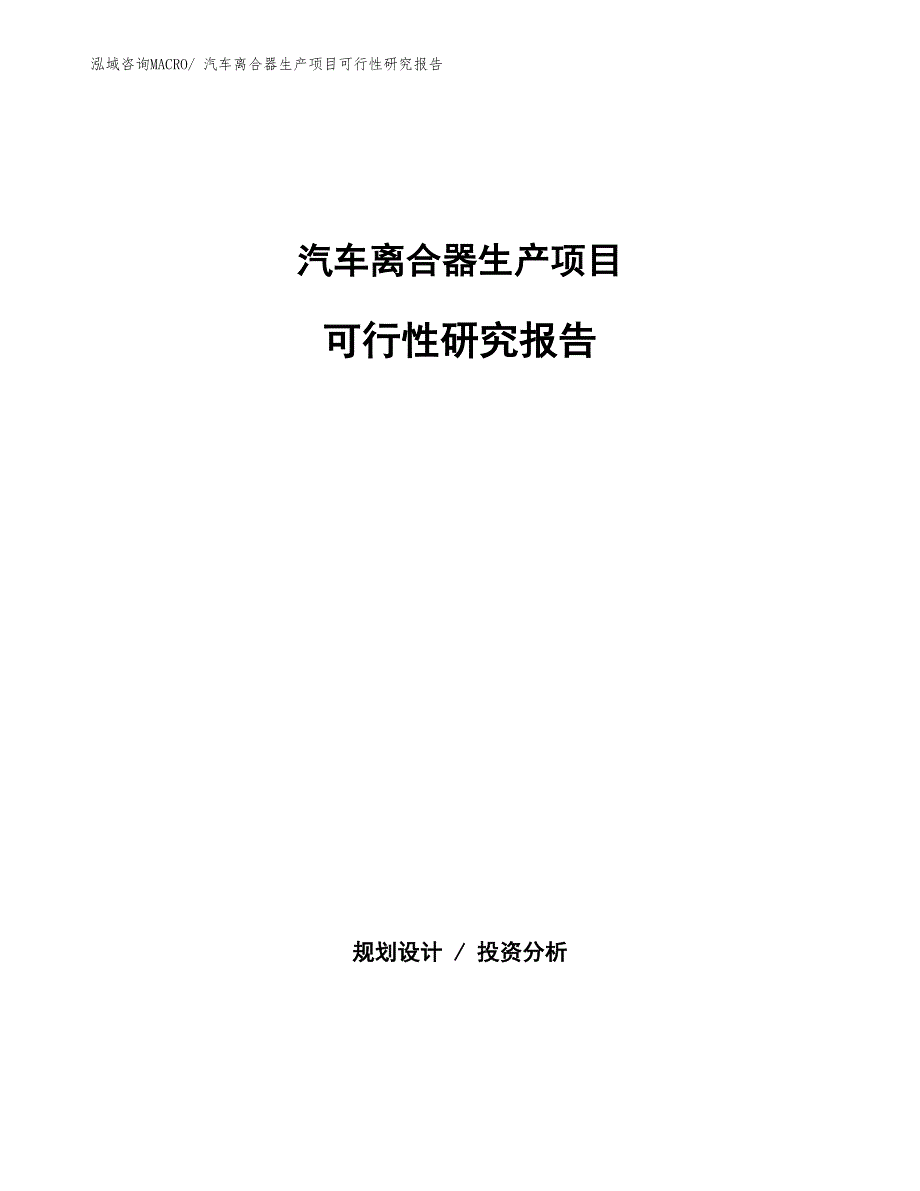 泓域咨询MACRO/ 汽车离合器生产项目可行性研究报告

汽车离合器生产项目

可行性研究报告

规划设计 / 投资分析